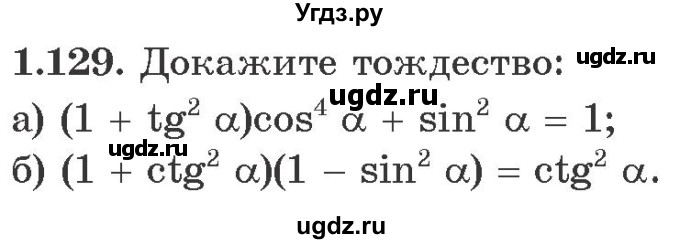 Угдз.ру

1.129. Докажите тождество: ugdz.ru

ugdz.ru

а) $(1 + \text{tg}^2 \alpha)\cos^4 \alpha + \sin^2 \alpha = 1$;

ugdz.ru

б) $(1 + \text{ctg}^2 \alpha)(1 - \sin^2 \alpha) = \text{ctg}^2 \alpha$.

ugdz.ru